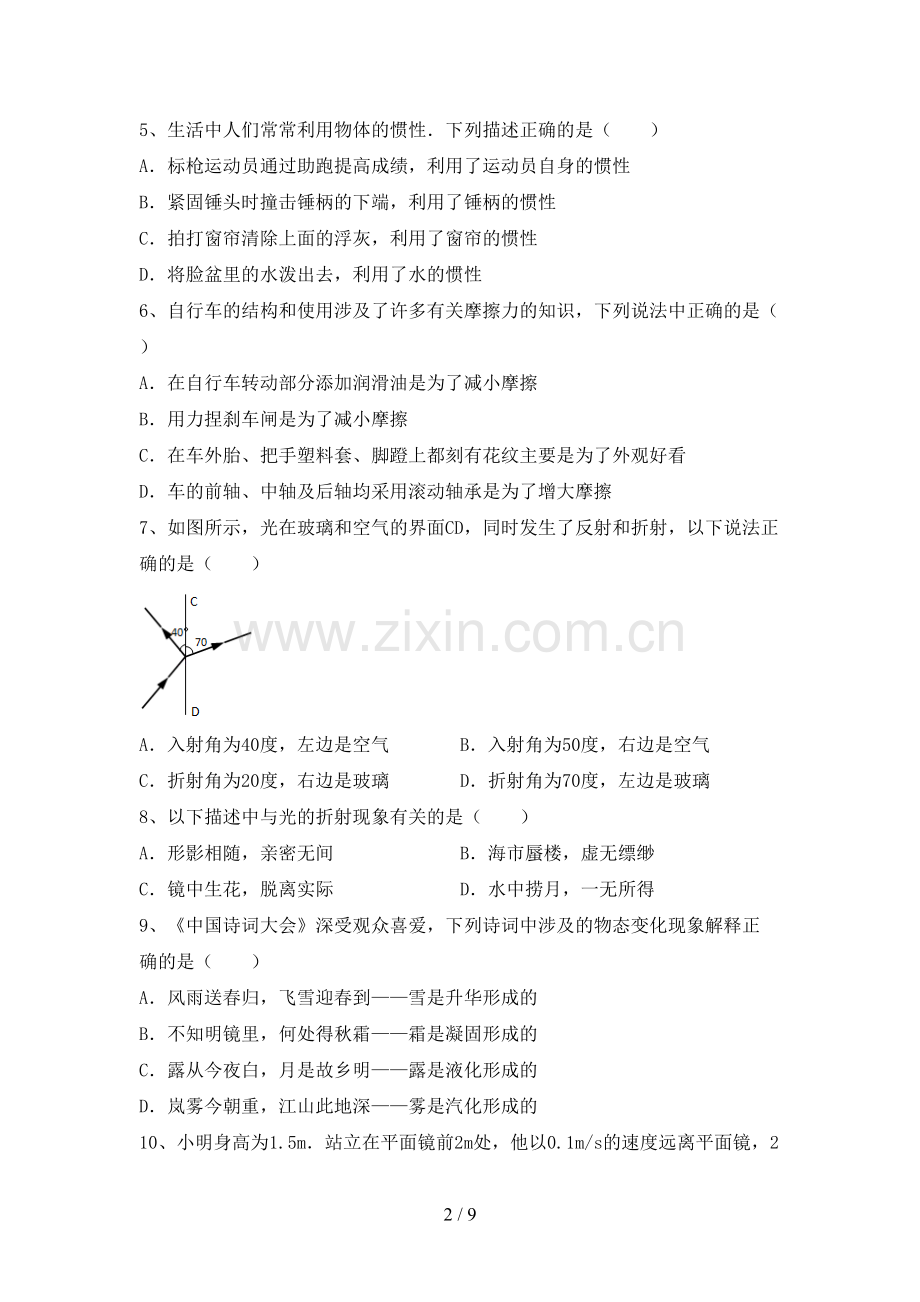 5、生活中人们常常利用物体的惯性．下列描述正确的是（　　）

A．标枪运动员通过助跑提高成绩，利用了运动员自身的惯性

B．紧固锤头时撞击锤柄的下端，利用了锤柄的惯性

C．拍打窗帘清除上面的浮灰，利用了窗帘的惯性

D．将脸盆里的水泼出去，利用了水的惯性

6、自行车的结构和使用涉及了许多有关摩擦力的知识，下列说法中正确的是（　　）

A．在自行车转动部分添加润滑油是为了减小摩擦

B．用力捏刹车闸是为了减小摩擦

C．在车外胎、把手塑料套、脚蹬上都刻有花纹主要是为了外观好看

D．车的前轴、中轴及后轴均采用滚动轴承是为了增大摩擦

7、如图所示，光在玻璃和空气的界面CD，同时发生了反射和折射，以下说法正确的是（　　）

C
40°
70
D

www.zixin.com.cn

A．入射角为40度，左边是空气　　B．入射角为50度，右边是空气

C．折射角为20度，右边是玻璃　　D．折射角为70度，左边是玻璃

8、以下描述中与光的折射现象有关的是（　　）

A．形影相随，亲密无间　　B．海市蜃楼，虚无缥缈

C．镜中生花，脱离实际　　D．水中捞月，一无所得

9、《中国诗词大会》深受观众喜爱，下列诗词中涉及的物态变化现象解释正确的是（　　）

A．风雨送春归，飞雪迎春到——雪是升华形成的

B．不知明镜里，何处得秋霜——霜是凝固形成的

C．露从今夜白，月是故乡明——露是液化形成的

D．岚雾今朝重，江山此地深——雾是汽化形成的

10、小明身高为1.5m．站立在平面镜前2m处，他以0.1m/s的速度远离平面镜，2

2 / 9